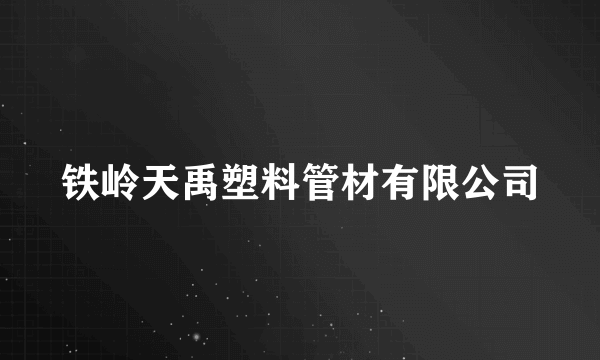 铁岭天禹塑料管材有限公司